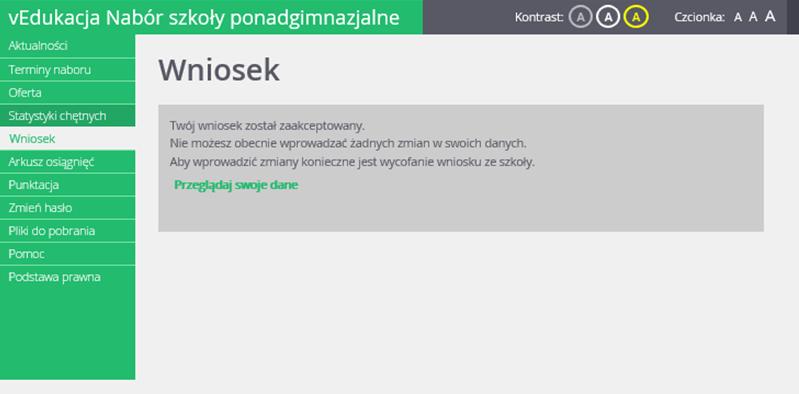 vEdukacja Nabór szkoły ponadgimnazjalne

Kontrast: A A A

Czcionka: A A A

Aktualności
Terminy naboru
Oferta
Statystyki chętnych
Wniosek
Arkusz osiągnięć
Punktacja
Zmień hasło
Pliki do pobrania
Pomoc
Podstawa prawna

Wniosek

Twój wniosek został zaakceptowany.
Nie możesz obecnie wprowadzać żadnych zmian w swoich danych.
Aby wprowadzić zmiany konieczne jest wycofanie wniosku ze szkoły.

Przeglądaj swoje dane